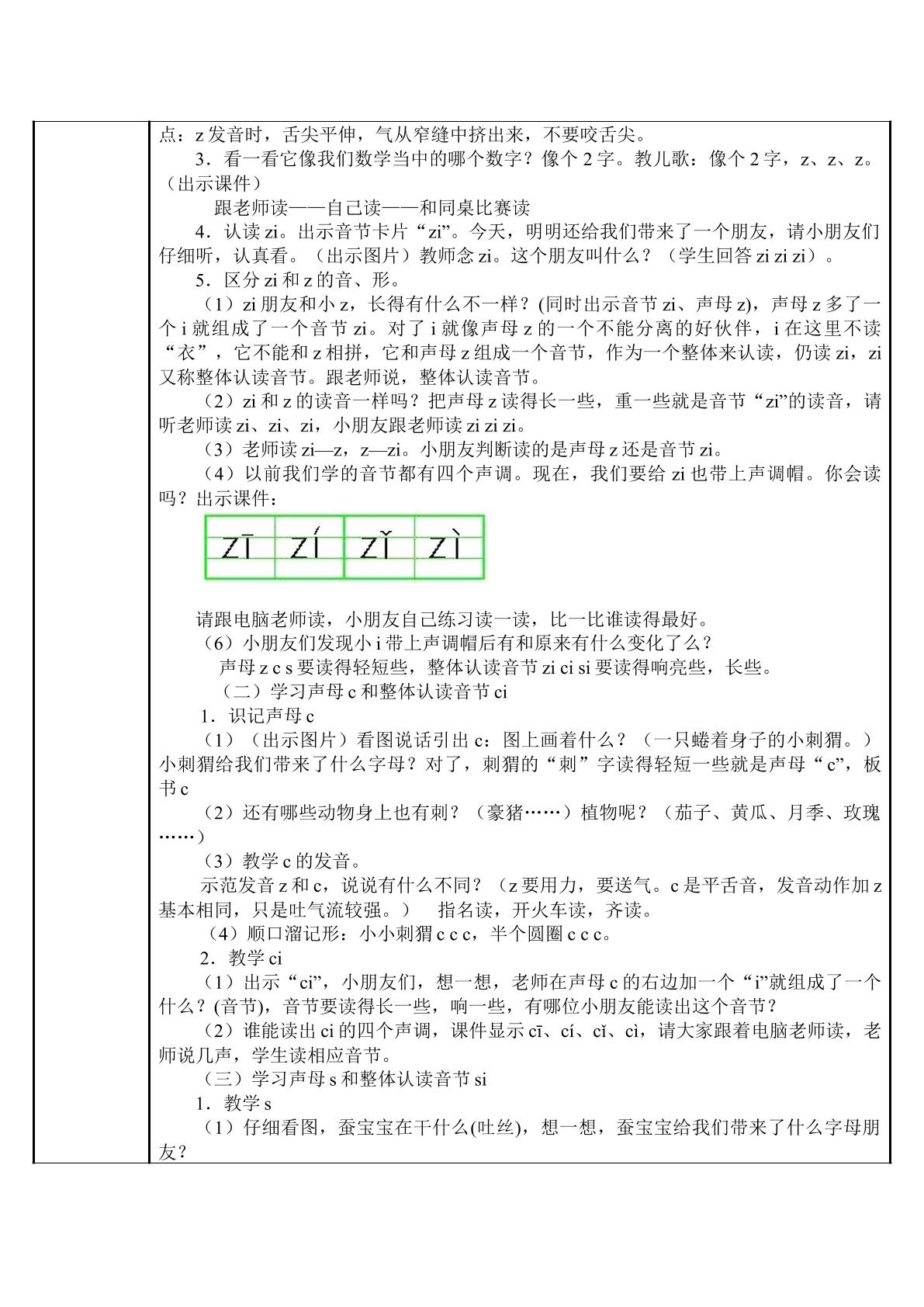 点：z发音时，舌尖平伸，气从窄缝中挤出来，不要咬舌尖。

3．看一看它像我们数学当中的哪个数字？像个2字。教儿歌：像个2字，z、z、z。（出示课件）

跟老师读——自己读——和同桌比赛读

4．认读zi。出示音节卡片“zi”。今天，明明还给我们带来了一个朋友，请小朋友们仔细听，认真看。（出示图片）教师念zi。这个朋友叫什么？（学生回答zi zi zi）。

5．区分zi和z的音、形。

（1）zi朋友和小z，长得有什么不一样？(同时出示音节zi、声母z)，声母z多了一个i就组成了一个音节zi。对了i就像声母z的一个不能分离的好伙伴，i在这里不读“衣”，它不能和z相拼，它和声母z组成一个音节，作为一个整体来认读，仍读zi，zi又称整体认读音节。跟老师说，整体认读音节。

（2）zi和z的读音一样吗？把声母z读得长一些，重一些就是音节“zi”的读音，请听老师读zi、zi、zi，小朋友跟老师读zi zi zi。

（3）老师读zi—z，z—zi。小朋友判断读的是声母z还是音节zi。

（4）以前我们学的音节都有四个声调。现在，我们要给zi也带上声调帽。你会读吗？出示课件：

zī zí zǐ zì

请跟电脑老师读，小朋友自己练习读一读，比一比谁读得最好。

（6）小朋友们发现小i带上声调帽后有和原来有什么变化了么？

声母z c s要读得轻短些，整体认读音节zi ci si要读得响亮些，长些。

（二）学习声母c和整体认读音节ci

1．识记声母c

（1）（出示图片）看图说话引出c：图上画着什么？（一只蜷着身子的小刺猬。）小刺猬给我们带来了什么字母？对了，刺猬的“刺”字读得轻短一些就是声母“c”，板书c

（2）还有哪些动物身上也有刺？（豪猪……）植物呢？（茄子、黄瓜、月季、玫瑰……）

（3）教学c的发音。

示范发音z和c，说说有什么不同？（z要用力，要送气。c是平舌音，发音动作加z基本相同，只是吐气流较强。） 指名读，开火车读，齐读。

（4）顺口溜记形：小小刺猬c c c，半个圆圈c c c。

2．教学ci

（1）出示“ci”，小朋友们，想一想，老师在声母c的右边加一个“i”就组成了一个什么？(音节)，音节要读得长一些，响一些，有哪位小朋友能读出这个音节？

（2）谁能读出ci的四个声调，课件显示cī、cí、cǐ、cì，请大家跟着电脑老师读，老师说几声，学生读相应音节。

（三）学习声母s和整体认读音节si

1．教学s

（1）仔细看图，蚕宝宝在干什么(吐丝)，想一想，蚕宝宝给我们带来了什么字母朋友？